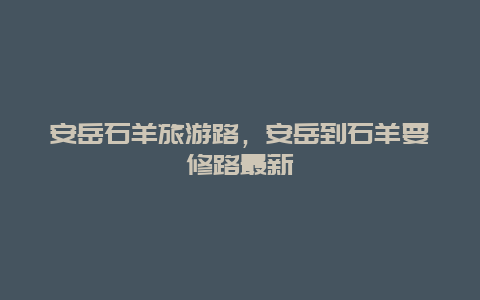 安岳石羊旅游路，安岳到石羊要修路最新